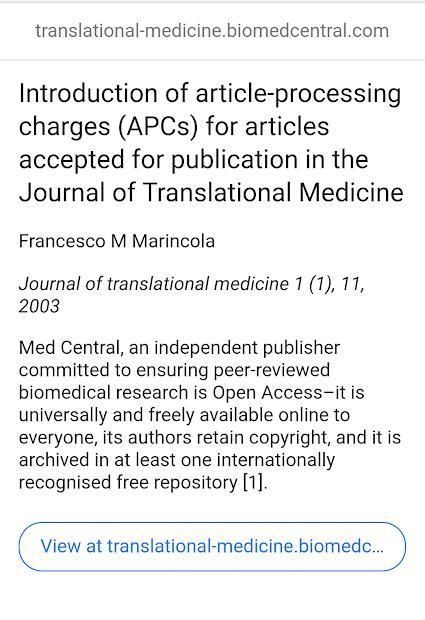 translational-medicine.biomedcentral.com

Introduction of article-processing charges (APCs) for articles accepted for publication in the Journal of Translational Medicine

Francesco M Marincola

Journal of translational medicine 1 (1), 11, 2003

Med Central, an independent publisher committed to ensuring peer-reviewed biomedical research is Open Access–it is universally and freely available online to everyone, its authors retain copyright, and it is archived in at least one internationally recognised free repository [1].

View at translational-medicine.biomedc...